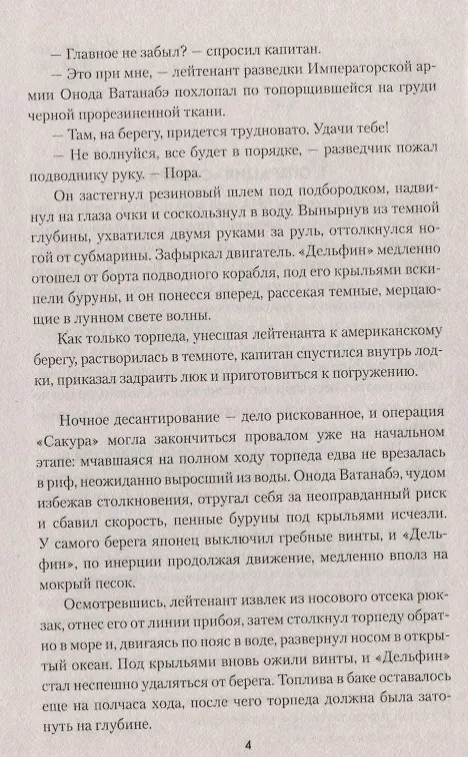 — Главное не забыл? — спросил капитан.

— Это при мне, — лейтенант разведки Императорской армии Онода Ватанабэ похлопал по топорщившейся на груди черной прорезиненной ткани.

— Там, на берегу, придется трудновато. Удачи тебе!

— Не волнуйся, все будет в порядке, — разведчик пожал подводнику руку. — Пора.

Он застегнул резиновый шлем под подбородком, надвинул на глаза очки и соскользнул в воду. Вынырнув из темной глубины, ухватился двумя руками за руль, оттолкнулся ногой от субмарины. Зафыркал двигатель. «Дельфин» медленно отошел от борта подводного корабля, под его крыльями вскипели буруны, и он понесся вперед, рассекая темные, мерцающие в лунном свете волны.

Как только торпеда, унесшая лейтенанта к американскому берегу, растворилась в темноте, капитан спустился внутрь лодки, приказал задраить люк и приготовиться к погружению.

Ночное десантирование — дело рискованное, и операция «Сакура» могла закончиться провалом уже на начальном этапе: мчавшаяся на полном ходу торпеда едва не врезалась в риф, неожиданно выросший из воды. Онода Ватанабэ, чудом избежав столкновения, отругал себя за неоправданный риск и сбавил скорость, пенные буруны под крыльями исчезли. У самого берега японец выключил гребные винты, и «Дельфин», по инерции продолжая движение, медленно вполз на мокрый песок.

Осмотревшись, лейтенант извлек из носового отсека рюкзак, отнес его от линии прибоя, затем столкнул торпеду обратно в море и, двигаясь по пояс в воде, развернул носом в открытый океан. Под крыльями вновь ожили винты, и «Дельфин» стал неспешно удаляться от берега. Топлива в баке оставалось еще на полчаса хода, после чего торпеда должна была затонуть на глубине.

4